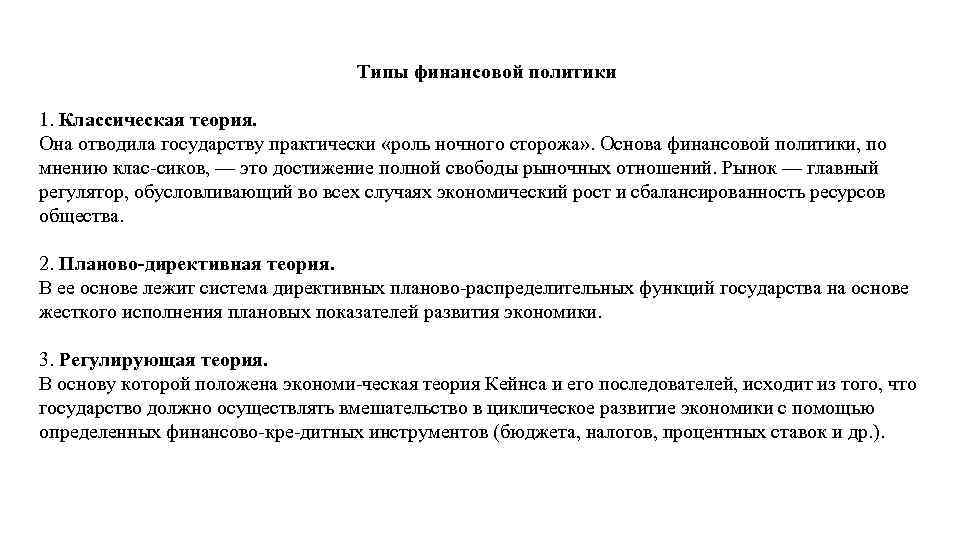 Типы финансовой политики

1. Классическая теория.
Она отводила государству практически «роль ночного сторожа». Основа финансовой политики, по мнению клас-сиков, — это достижение полной свободы рыночных отношений. Рынок — главный регулятор, обусловливающий во всех случаях экономический рост и сбалансированность ресурсов общества.

2. Планово-директивная теория.
В ее основе лежит система директивных планово-распределительных функций государства на основе жесткого исполнения плановых показателей развития экономики.

3. Регулирующая теория.
В основу которой положена экономи-ческая теория Кейнса и его последователей, исходит из того, что государство должно осуществлять вмешательство в циклическое развитие экономики с помощью определенных финансово-кре-дитных инструментов (бюджета, налогов, процентных ставок и др.).